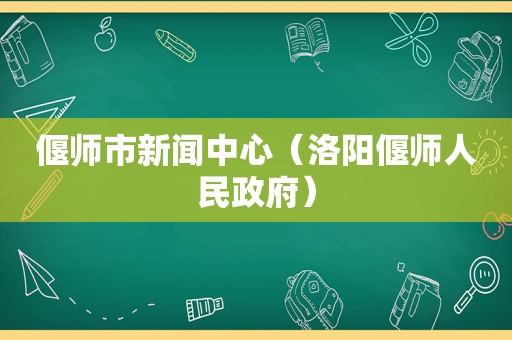 偃师市新闻中心（洛阳偃师人民政府）